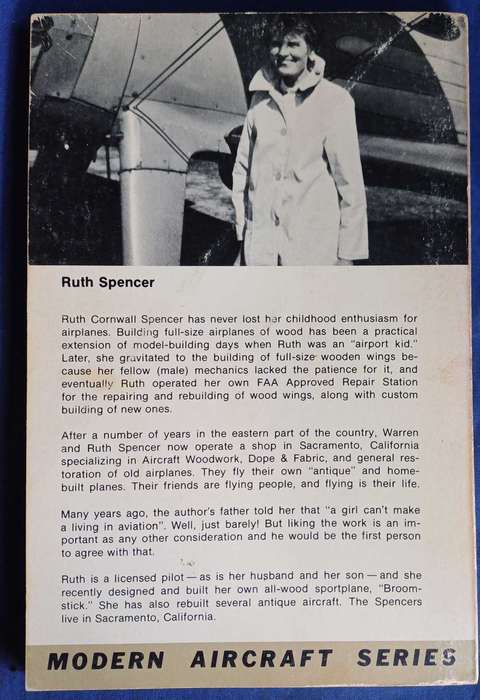 Ruth Spencer

Ruth Cornwall Spencer has never lost her childhood enthusiasm for airplanes. Building full-size airplanes of wood has been a practical extension of model-building days when Ruth was an "airport kid." Later, she gravitated to the building of full-size wooden wings because her fellow (male) mechanics lacked the patience for it, and eventually Ruth operated her own FAA Approved Repair Station for the repairing and rebuilding of wood wings, along with custom building of new ones.

After a number of years in the eastern part of the country, Warren and Ruth Spencer now operate a shop in Sacramento, California specializing in Aircraft Woodwork, Dope & Fabric, and general restoration of old airplanes. They fly their own "antique" and homebuilt planes. Their friends are flying people, and flying is their life.

Many years ago, the author's father told her that "a girl can't make a living in aviation". Well, just barely! But liking the work is an important as any other consideration and he would be the first person to agree with that.

Ruth is a licensed pilot — as is her husband and her son — and she recently designed and built her own all-wood sportplane, "Broomstick." She has also rebuilt several antique aircraft. The Spencers live in Sacramento, California.

MODERN AIRCRAFT SERIES